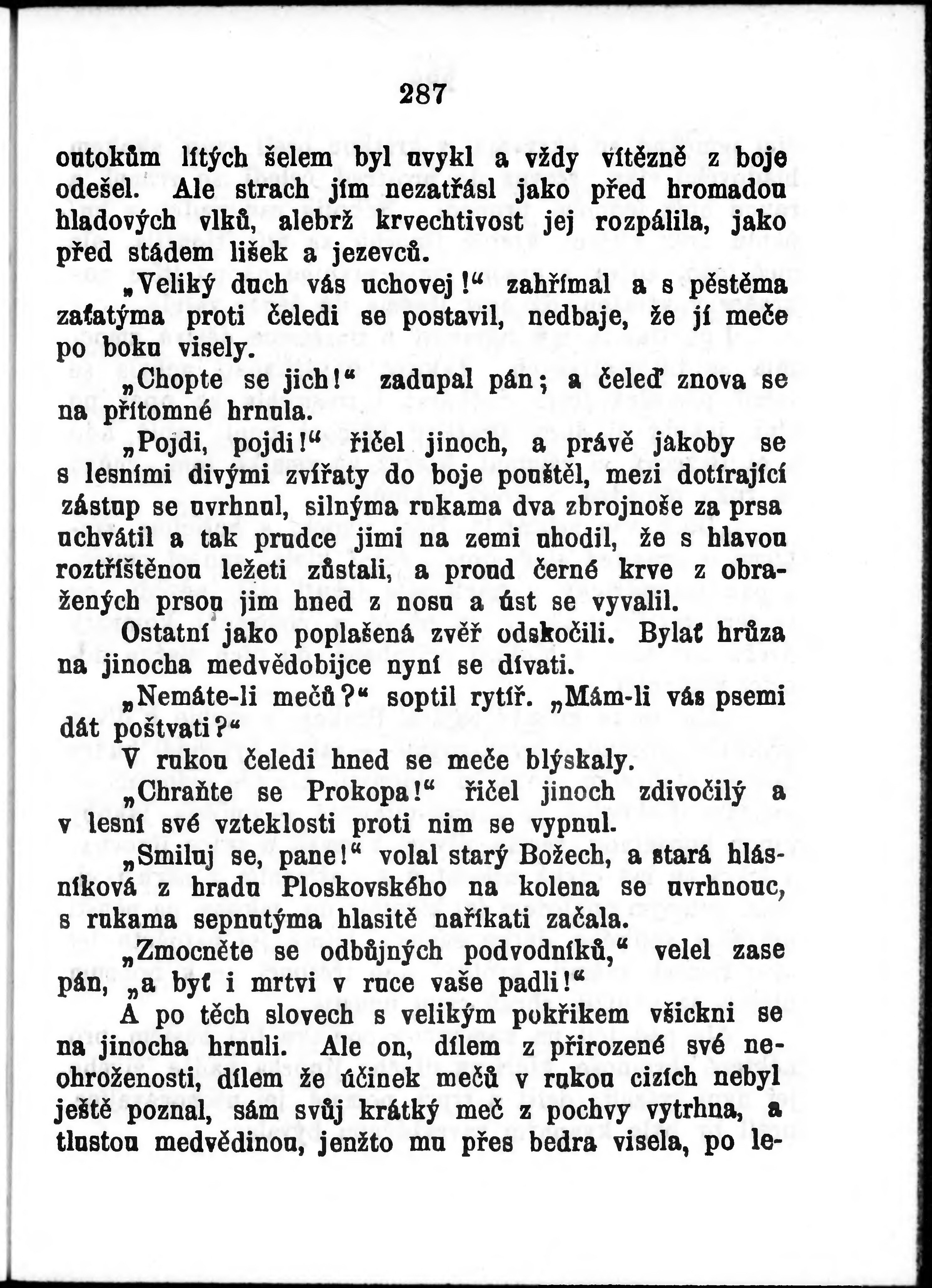 287

outokům lítých šelem byl uvykl a vždy vítězně z boje odešel. Ale strach jím nezatřásl jako před hromadou hladových vlků, alebrž krvechtivost jej rozpálila, jako před stádem lišek a jezevců.

„Veliký duch vás uchovej!“ zahřímal a s pěstěma zaťatýma proti čeledi se postavil, nedbaje, že jí meče po boku visely.

„Chopte se jich!“ zadupal pán; a čeleď znova se na přítomné hrnula.

„Pojdi, pojdi!“ řičel jinoch, a právě jakoby se s lesními divými zvířaty do boje pouštěl, mezi dotírající zástup se uvrhnul, silnýma rukama dva zbrojnoše za prsa uchvátil a tak prudce jimi na zemi uhodil, že s hlavou roztříštěnou ležeti zůstali, a proud černé krve z obražených prsou jim hned z nosu a úst se vyvalil.

Ostatní jako poplašená zvěř odskočili. Bylať hrůza na jinocha medvědobijce nyní se dívati.

„Nemáte-li mečů?“ soptil rytíř. „Mám-li vás psemi dát poštvati?“

V rukou čeledi hned se meče blýskaly.

„Chraňte se Prokopa!“ řičel jinoch zdivočilý a v lesní své vzteklosti proti nim se vypnul.

„Smiluj se, pane!“ volal starý Božech, a stará hlásníková z hradu Ploskovského na kolena se uvrhnouc, s rukama sepnutýma hlasitě naříkati začala.

„Zmocněte se odbůjných podvodníků,“ velel zase pán, „a byť i mrtvi v ruce vaše padli!“

A po těch slovech s velikým pokřikem všickni se na jinocha hrnuli. Ale on, dílem z přirozené své neohroženosti, dílem že účinek mečů v rukou cizích nebyl ještě poznal, sám svůj krátký meč z pochvy vytrhna, a tlustou medvědinou, jenžto mu přes bedra visela, po le-